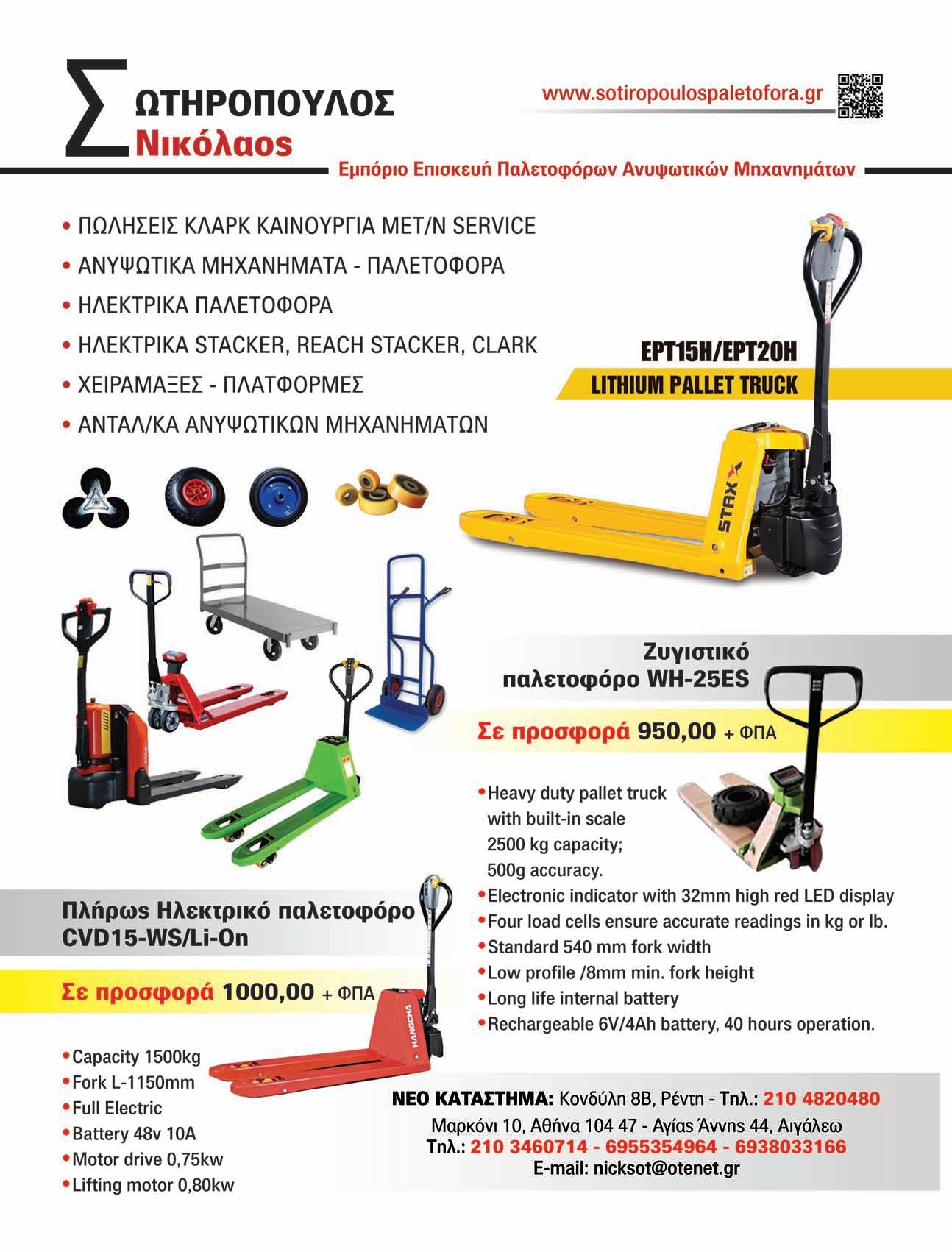 Σ ΩΤΗΡΟΠΟΥΛΟΣ
Νικόλαος

www.sotiropoulospaletofora.gr

Εμπόριο Επισκευή Παλετοφόρων Ανυψωτικών Μηχανημάτων

• ΠΩΛΗΣΕΙΣ ΚΛΑΡΚ ΚΑΙΝΟΥΡΓΙΑ ΜΕΤ/Ν SERVICE
• ΑΝΥΨΩΤΙΚΑ ΜΗΧΑΝΗΜΑΤΑ - ΠΑΛΕΤΟΦΟΡΑ
• ΗΛΕΚΤΡΙΚΑ ΠΑΛΕΤΟΦΟΡΑ
• ΗΛΕΚΤΡΙΚΑ STACKER, REACH STACKER, CLARK
• ΧΕΙΡΑΜΑΞΕΣ - ΠΛΑΤΦΟΡΜΕΣ
• ΑΝΤΑΛ/ΚΑ ΑΝΥΨΩΤΙΚΩΝ ΜΗΧΑΝΗΜΑΤΩΝ

EPT15H/EPT20H
LITHIUM PALLET TRUCK

STAXX

Ζυγιστικό παλετοφόρο WH-25ES

Σε προσφορά 950,00 + ΦΠΑ

•Heavy duty pallet truck with built-in scale 2500 kg capacity; 500g accuracy.
•Electronic indicator with 32mm high red LED display
•Four load cells ensure accurate readings in kg or lb.
•Standard 540 mm fork width
•Low profile /8mm min. fork height
•Long life internal battery
•Rechargeable 6V/4Ah battery, 40 hours operation.

Πλήρως Ηλεκτρικό παλετοφόρο CVD15-WS/Li-On

Σε προσφορά 1000,00 + ΦΠΑ

HANGCHA

•Capacity 1500kg
•Fork L-1150mm
•Full Electric
•Battery 48v 10A
•Motor drive 0,75kw
•Lifting motor 0,80kw

ΝΕΟ ΚΑΤΑΣΤΗΜΑ: Κονδύλη 8Β, Ρέντη - Τηλ.: 210 4820480
Μαρκόνι 10, Αθήνα 104 47 - Αγίας Άννης 44, Αιγάλεω
Τηλ.: 210 3460714 - 6955354964 - 6938033166
E-mail: nicksot@otenet.gr